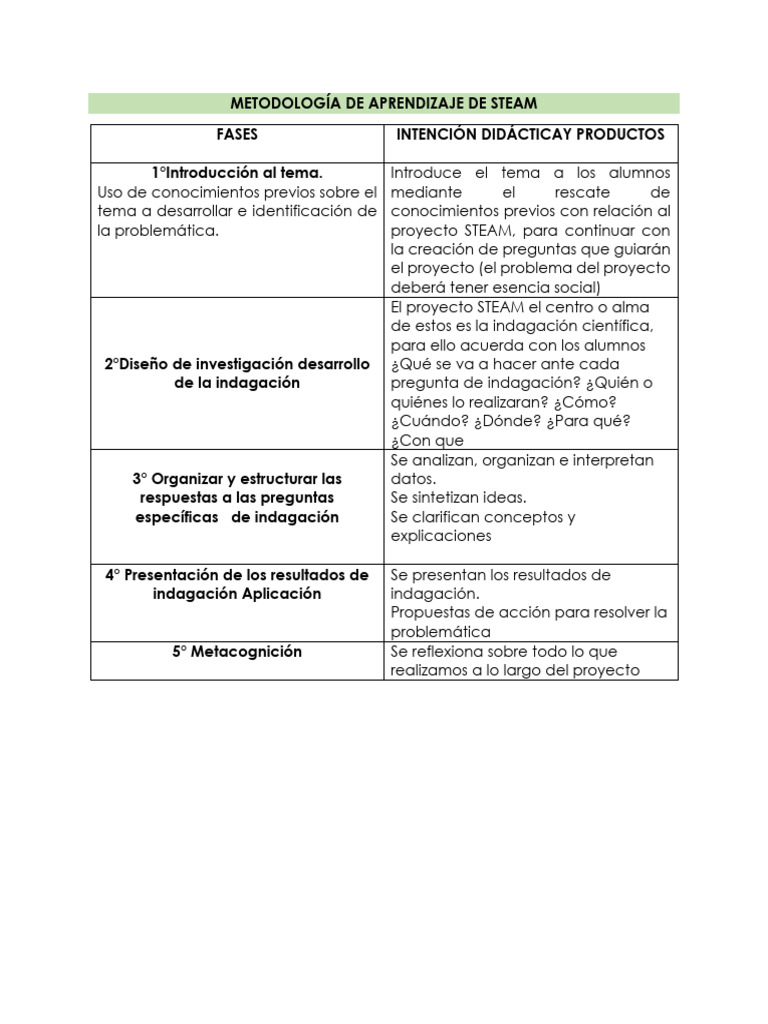 METODOLOGÍA DE APRENDIZAJE DE STEAM

| FASES | INTENCIÓN DIDÁCTICAY PRODUCTOS |
|---|---|
| 1°Introducción al tema. Uso de conocimientos previos sobre el tema a desarrollar e identificación de la problemática. | Introduce el tema a los alumnos mediante el rescate de conocimientos previos con relación al proyecto STEAM, para continuar con la creación de preguntas que guiarán el proyecto (el problema del proyecto deberá tener esencia social) |
| 2°Diseño de investigación desarrollo de la indagación | El proyecto STEAM el centro o alma de estos es la indagación científica, para ello acuerda con los alumnos ¿Qué se va a hacer ante cada pregunta de indagación? ¿Quién o quiénes lo realizaran? ¿Cómo? ¿Cuándo? ¿Dónde? ¿Para qué? ¿Con que |
| 3° Organizar y estructurar las respuestas a las preguntas específicas de indagación | Se analizan, organizan e interpretan datos. Se sintetizan ideas. Se clarifican conceptos y explicaciones |
| 4° Presentación de los resultados de indagación Aplicación | Se presentan los resultados de indagación. Propuestas de acción para resolver la problemática |
| 5° Metacognición | Se reflexiona sobre todo lo que realizamos a lo largo del proyecto |